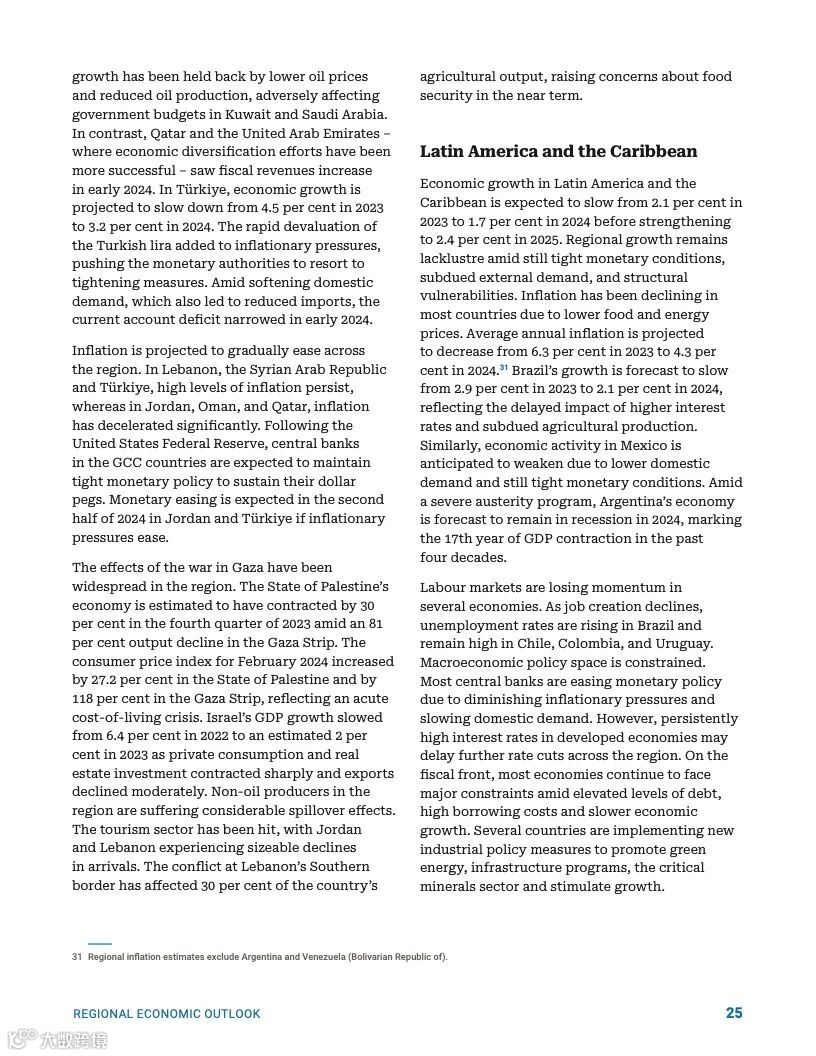 growth has been held back by lower oil prices and reduced oil production, adversely affecting government budgets in Kuwait and Saudi Arabia. In contrast, Qatar and the United Arab Emirates – where economic diversification efforts have been more successful – saw fiscal revenues increase in early 2024. In Türkiye, economic growth is projected to slow down from 4.5 per cent in 2023 to 3.2 per cent in 2024. The rapid devaluation of the Turkish lira added to inflationary pressures, pushing the monetary authorities to resort to tightening measures. Amid softening domestic demand, which also led to reduced imports, the current account deficit narrowed in early 2024.

Inflation is projected to gradually ease across the region. In Lebanon, the Syrian Arab Republic and Türkiye, high levels of inflation persist, whereas in Jordan, Oman, and Qatar, inflation has decelerated significantly. Following the United States Federal Reserve, central banks in the GCC countries are expected to maintain tight monetary policy to sustain their dollar pegs. Monetary easing is expected in the second half of 2024 in Jordan and Türkiye if inflationary pressures ease.

The effects of the war in Gaza have been widespread in the region. The State of Palestine's economy is estimated to have contracted by 30 per cent in the fourth quarter of 2023 amid an 81 per cent output decline in the Gaza Strip. The consumer price index for February 2024 increased by 27.2 per cent in the State of Palestine and by 118 per cent in the Gaza Strip, reflecting an acute cost-of-living crisis. Israel's GDP growth slowed from 6.4 per cent in 2022 to an estimated 2 per cent in 2023 as private consumption and real estate investment contracted sharply and exports declined moderately. Non-oil producers in the region are suffering considerable spillover effects. The tourism sector has been hit, with Jordan and Lebanon experiencing sizeable declines in arrivals. The conflict at Lebanon's Southern border has affected 30 per cent of the country's agricultural output, raising concerns about food security in the near term.

Latin America and the Caribbean

Economic growth in Latin America and the Caribbean is expected to slow from 2.1 per cent in 2023 to 1.7 per cent in 2024 before strengthening to 2.4 per cent in 2025. Regional growth remains lacklustre amid still tight monetary conditions, subdued external demand, and structural vulnerabilities. Inflation has been declining in most countries due to lower food and energy prices. Average annual inflation is projected to decrease from 6.3 per cent in 2023 to 4.3 per cent in 2024.$^{31}$ Brazil's growth is forecast to slow from 2.9 per cent in 2023 to 2.1 per cent in 2024, reflecting the delayed impact of higher interest rates and subdued agricultural production. Similarly, economic activity in Mexico is anticipated to weaken due to lower domestic demand and still tight monetary conditions. Amid a severe austerity program, Argentina's economy is forecast to remain in recession in 2024, marking the 17th year of GDP contraction in the past four decades.

Labour markets are losing momentum in several economies. As job creation declines, unemployment rates are rising in Brazil and remain high in Chile, Colombia, and Uruguay. Macroeconomic policy space is constrained. Most central banks are easing monetary policy due to diminishing inflationary pressures and slowing domestic demand. However, persistently high interest rates in developed economies may delay further rate cuts across the region. On the fiscal front, most economies continue to face major constraints amid elevated levels of debt, high borrowing costs and slower economic growth. Several countries are implementing new industrial policy measures to promote green energy, infrastructure programs, the critical minerals sector and stimulate growth.

31 Regional inflation estimates exclude Argentina and Venezuela (Bolivarian Republic of).

REGIONAL ECONOMIC OUTLOOK 25

大数跨境